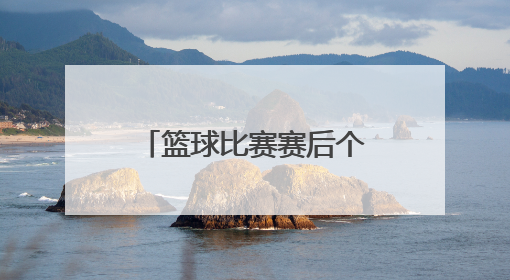 「篮球比赛赛后个